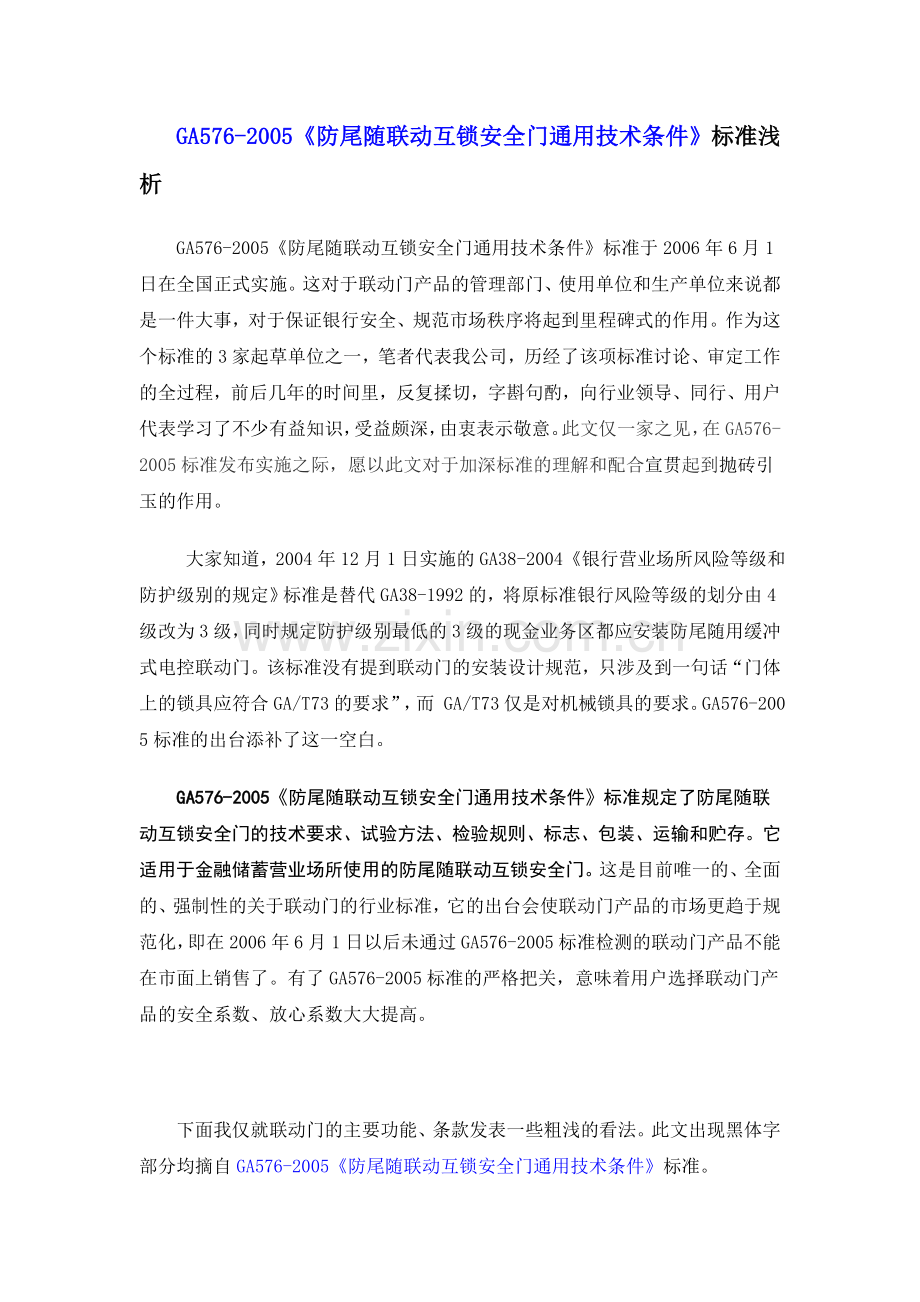 GA576-2005《防尾随联动互锁安全门通用技术条件》标准浅析

GA576-2005《防尾随联动互锁安全门通用技术条件》标准于2006年6月1日在全国正式实施。这对于联动门产品的管理部门、使用单位和生产单位来说都是一件大事，对于保证银行安全、规范市场秩序将起到里程碑式的作用。作为这个标准的3家起草单位之一，笔者代表我公司，历经了该项标准讨论、审定工作的全过程，前后几年的时间里，反复揉切，字斟句酌，向行业领导、同行、用户代表学习了不少有益知识，受益颇深，由衷表示敬意。此文仅一家之见，在GA576-2005标准发布实施之际，愿以此文对于加深标准的理解和配合宣贯起到抛砖引玉的作用。

大家知道，2004年12月1日实施的GA38-2004《银行营业场所风险等级和防护级别的规定》标准是替代GA38-1992的，将原标准银行风险等级的划分由4级改为3级，同时规定防护级别最低的3级的现金业务区都应安装防尾随用缓冲式电控联动门。该标准没有提到联动门的安装设计规范，只涉及到一句话“门体上的锁具应符合GA/T73的要求”，而 GA/T73仅是对机械锁具的要求。GA576-2005标准的出台添补了这一空白。

GA576-2005《防尾随联动互锁安全门通用技术条件》标准规定了防尾随联动互锁安全门的技术要求、试验方法、检验规则、标志、包装、运输和贮存。它适用于金融储蓄营业场所使用的防尾随联动互锁安全门。这是目前唯一的、全面的、强制性的关于联动门的行业标准，它的出台会使联动门产品的市场更趋于规范化，即在2006年6月1日以后未通过GA576-2005标准检测的联动门产品不能在市面上销售了。有了GA576-2005标准的严格把关，意味着用户选择联动门产品的安全系数、放心系数大大提高。

下面我仅就联动门的主要功能、条款发表一些粗浅的看法。此文出现黑体字部分均摘自GA576-2005《防尾随联动互锁安全门通用技术条件》标准。

www.zixin.com.cn